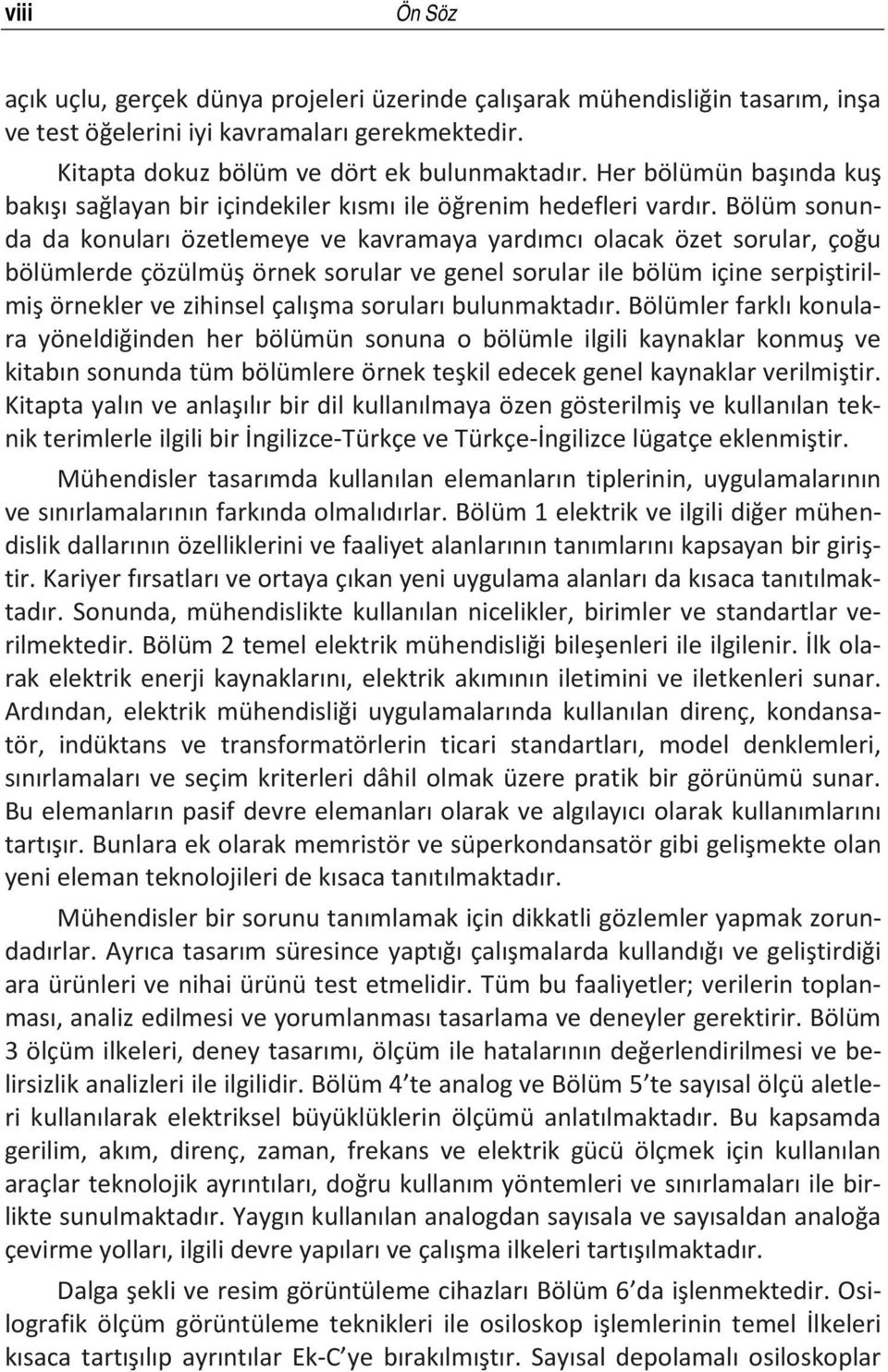 viii Ön Söz

açık uçlu, gerçek dünya projeleri üzerinde çalışarak mühendisliğin tasarım, inşa ve test öğelerini iyi kavramaları gerekmektedir.

Kitapta dokuz bölüm ve dört ek bulunmaktadır. Her bölümün başında kuş bakışı sağlayan bir içindekiler kısmı ile öğrenim hedefleri vardır. Bölüm sonunda da konuları özetlemeye ve kavramaya yardımcı olacak özet sorular, çoğu bölümlerde çözülmüş örnek sorular ve genel sorular ile bölüm içine serpiştirilmiş örnekler ve zihinsel çalışma soruları bulunmaktadır. Bölümler farklı konulara yöneldiğinden her bölümün sonuna o bölümle ilgili kaynaklar konmuş ve kitabın sonunda tüm bölümlere örnek teşkil edecek genel kaynaklar verilmiştir. Kitapta yalın ve anlaşılır bir dil kullanılmaya özen gösterilmiş ve kullanılan teknik terimlerle ilgili bir İngilizce-Türkçe ve Türkçe-İngilizce lügatçe eklenmiştir.

Mühendisler tasarımda kullanılan elemanların tiplerinin, uygulamalarının ve sınırlamalarının farkında olmalıdırlar. Bölüm 1 elektrik ve ilgili diğer mühendislik dallarının özelliklerini ve faaliyet alanlarının tanımlarını kapsayan bir giriştir. Kariyer fırsatları ve ortaya çıkan yeni uygulama alanları da kısaca tanıtılmaktadır. Sonunda, mühendislikte kullanılan nicelikler, birimler ve standartlar verilmektedir. Bölüm 2 temel elektrik mühendisliği bileşenleri ile ilgilenir. İlk olarak elektrik enerji kaynaklarını, elektrik akımının iletimini ve iletkenleri sunar. Ardından, elektrik mühendisliği uygulamalarında kullanılan direnç, kondansatör, indüktans ve transformatörlerin ticari standartları, model denklemleri, sınırlamaları ve seçim kriterleri dâhil olmak üzere pratik bir görünümü sunar. Bu elemanların pasif devre elemanları olarak ve algılayıcı olarak kullanımlarını tartışır. Bunlara ek olarak memristör ve süperkondansatör gibi gelişmekte olan yeni eleman teknolojileri de kısaca tanıtılmaktadır.

Mühendisler bir sorunu tanımlamak için dikkatli gözlemler yapmak zorundadırlar. Ayrıca tasarım süresince yaptığı çalışmalarda kullandığı ve geliştirdiği ara ürünleri ve nihai ürünü test etmelidir. Tüm bu faaliyetler; verilerin toplanması, analiz edilmesi ve yorumlanması tasarlama ve deneyler gerektirir. Bölüm 3 ölçüm ilkeleri, deney tasarımı, ölçüm ile hatalarının değerlendirilmesi ve belirsizlik analizleri ile ilgilidir. Bölüm 4'te analog ve Bölüm 5'te sayısal ölçü aletleri kullanılarak elektriksel büyüklüklerin ölçümü anlatılmaktadır. Bu kapsamda gerilim, akım, direnç, zaman, frekans ve elektrik gücü ölçmek için kullanılan araçlar teknolojik ayrıntıları, doğru kullanım yöntemleri ve sınırlamaları ile birlikte sunulmaktadır. Yaygın kullanılan analogdan sayısala ve sayısaldan analoğa çevirme yolları, ilgili devre yapıları ve çalışma ilkeleri tartışılmaktadır.

Dalga şekli ve resim görüntüleme cihazları Bölüm 6'da işlenmektedir. Osilografik ölçüm görüntüleme teknikleri ile osiloskop işlemlerinin temel İlkeleri kısaca tartışılıp ayrıntılar Ek-C'ye bırakılmıştır. Sayısal depolamalı osiloskoplar